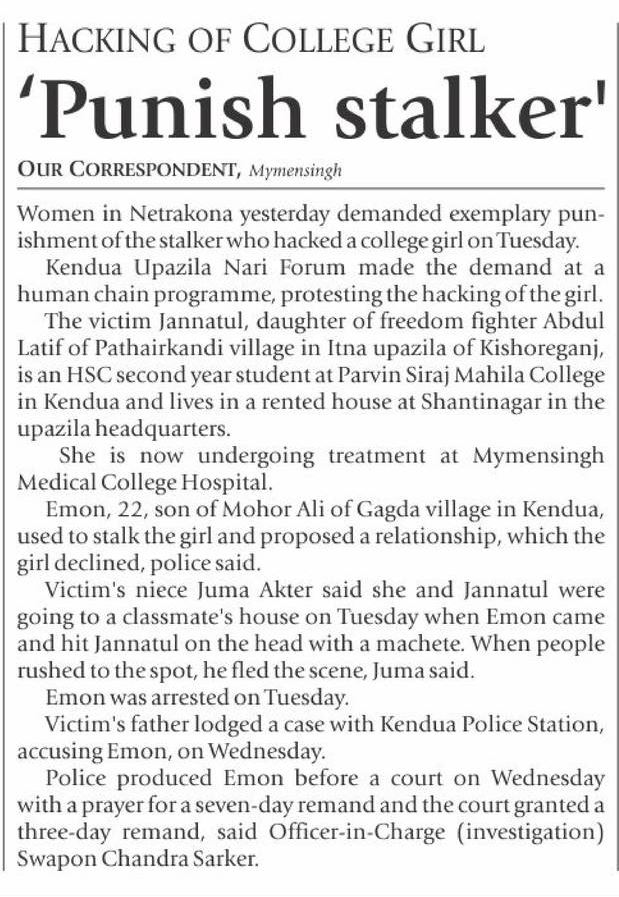 HACKING OF COLLEGE GIRL

'Punish stalker'

OUR CORRESPONDENT, Mymensingh

Women in Netrakona yesterday demanded exemplary punishment of the stalker who hacked a college girl on Tuesday.

Kendua Upazila Nari Forum made the demand at a human chain programme, protesting the hacking of the girl.

The victim Jannatul, daughter of freedom fighter Abdul Latif of Pathairkandi village in Itna upazila of Kishoreganj, is an HSC second year student at Parvin Siraj Mahila College in Kendua and lives in a rented house at Shantinagar in the upazila headquarters.

She is now undergoing treatment at Mymensingh Medical College Hospital.

Emon, 22, son of Mohor Ali of Gagda village in Kendua, used to stalk the girl and proposed a relationship, which the girl declined, police said.

Victim's niece Juma Akter said she and Jannatul were going to a classmate's house on Tuesday when Emon came and hit Jannatul on the head with a machete. When people rushed to the spot, he fled the scene, Juma said.

Emon was arrested on Tuesday.

Victim's father lodged a case with Kendua Police Station, accusing Emon, on Wednesday.

Police produced Emon before a court on Wednesday with a prayer for a seven-day remand and the court granted a three-day remand, said Officer-in-Charge (investigation) Swapon Chandra Sarker.